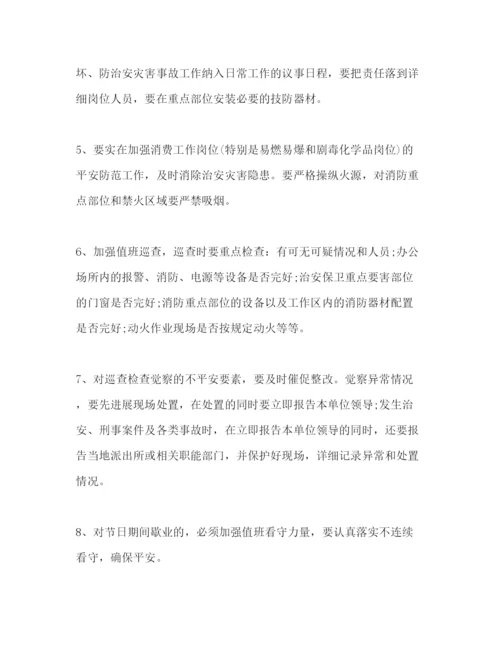 坏、防治安灾害事故工作纳入日常工作的议事日程，要把责任落到详细岗位人员，要在重点部位安装必要的技防器材。

5、要实在加强消费工作岗位(特别是易燃易爆和剧毒化学品岗位)的平安防范工作，及时消除治安灾害隐患。要严格操纵火源，对消防重点部位和禁火区域要严禁吸烟。

6、加强值班巡查，巡查时要重点检查：有可无可疑情况和人员;办公场所内的报警、消防、电源等设备是否完好;治安保卫重点要害部位的门窗是否完好;消防重点部位的设备以及工作区内的消防器材配置是否完好;动火作业现场是否按规定动火等等。

7、对巡查检查觉察的不平安要素，要及时催促整改。觉察异常情况，要先进展现场处置，在处置的同时要立即报告本单位领导;发生治安、刑事案件及各类事故时，在立即报告本单位领导的同时，还要报告当地派出所或相关职能部门，并保护好现场，详细记录异常和处置情况。

8、对节日期间歇业的，必须加强值班看守力量，要认真落实不连续看守，确保平安。